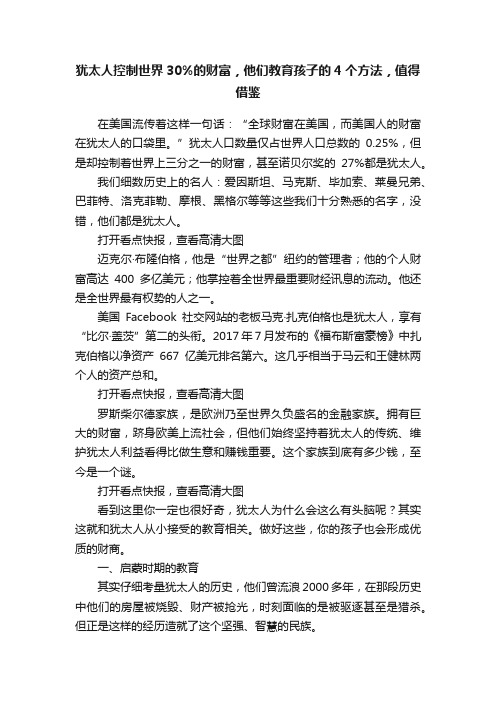 犹太人控制世界 30%的财富，他们教育孩子的 4 个方法，值得借鉴

在美国流传着这样一句话：“全球财富在美国，而美国人的财富在犹太人的口袋里。”犹太人口数量仅占世界人口总数的 0.25%，但是却控制着世界上三分之一的财富，甚至诺贝尔奖的 27%都是犹太人。

我们细数历史上的名人：爱因斯坦、马克斯、毕加索、莱曼兄弟、巴菲特、洛克菲勒、摩根、黑格尔等等这些我们十分熟悉的名字，没错，他们都是犹太人。

打开看点快报，查看高清大图

迈克尔·布隆伯格，他是“世界之都”纽约的管理者；他的个人财富高达 400 多亿美元；他掌控着全世界最重要财经讯息的流动。他还是全世界最有权势的人之一。

美国 Facebook 社交网站的老板马克·扎克伯格也是犹太人，享有“比尔·盖茨”第二的头衔。2017 年 7 月发布的《福布斯富豪榜》中扎克伯格以净资产 667 亿美元排名第六。这几乎相当于马云和王健林两个人的资产总和。

打开看点快报，查看高清大图

罗斯柴尔德家族，是欧洲乃至世界久负盛名的金融家族。拥有巨大的财富，跻身欧美上流社会，但他们始终坚持着犹太人的传统、维护犹太人利益看得比做生意和赚钱重要。这个家族到底有多少钱，至今是一个谜。

打开看点快报，查看高清大图

看到这里你一定也很好奇，犹太人为什么会这么有头脑呢？其实这就和犹太人从小接受的教育相关。做好这些，你的孩子也会形成优质的财商。

一、启蒙时期的教育

其实仔细考量犹太人的历史，他们曾流浪 2000 多年，在那段历史中他们的房屋被烧毁、财产被抢光，时刻面临的是被驱逐甚至是猎杀。但正是这样的经历造就了这个坚强、智慧的民族。